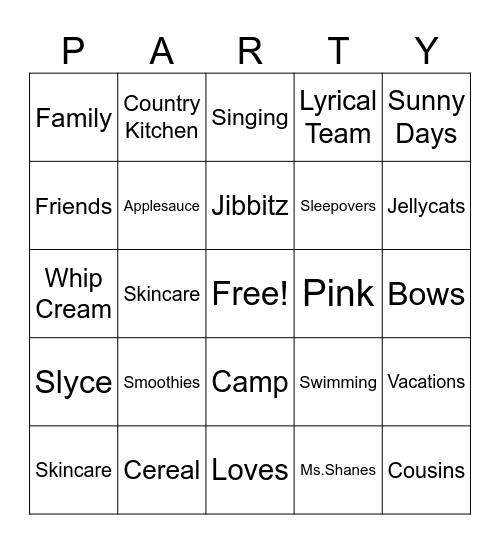 | P | A | R | T | Y |
|---|---|---|---|---|
| Family | Country Kitchen | Singing | Lyrical Team | Sunny Days |
| Friends | Applesauce | Jibbitz | Sleepovers | Jellycats |
| Whip Cream | Skincare | Free! | Pink | Bows |
| Slyce | Smoothies | Camp | Swimming | Vacations |
| Skincare | Cereal | Loves | Ms.Shanes | Cousins |